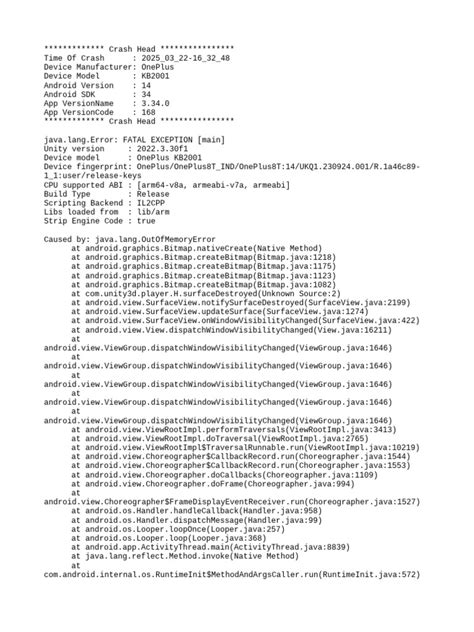 ************* Crash Head ****************
Time Of Crash      : 2025_03_22-16_32_48
Device Manufacturer: OnePlus
Device Model       : KB2001
Android Version    : 14
Android SDK        : 34
App VersionName    : 3.34.0
App VersionCode    : 168
************* Crash Head ****************

java.lang.Error: FATAL EXCEPTION [main]
Unity version     : 2022.3.30f1
Device model      : OnePlus KB2001
Device fingerprint: OnePlus/OnePlus8T_IND/OnePlus8T:14/UKQ1.230924.001/R.1a46c89-1_1:user/release-keys
CPU supported ABI : [arm64-v8a, armeabi-v7a, armeabi]
Build Type        : Release
Scripting Backend : IL2CPP
Libs loaded from  : lib/arm
Strip Engine Code : true

Caused by: java.lang.OutOfMemoryError
	at android.graphics.Bitmap.nativeCreate(Native Method)
	at android.graphics.Bitmap.createBitmap(Bitmap.java:1218)
	at android.graphics.Bitmap.createBitmap(Bitmap.java:1175)
	at android.graphics.Bitmap.createBitmap(Bitmap.java:1123)
	at android.graphics.Bitmap.createBitmap(Bitmap.java:1082)
	at com.unity3d.player.H.surfaceDestroyed(Unknown Source:2)
	at android.view.SurfaceView.notifySurfaceDestroyed(SurfaceView.java:2199)
	at android.view.SurfaceView.updateSurface(SurfaceView.java:1274)
	at android.view.SurfaceView.onWindowVisibilityChanged(SurfaceView.java:422)
	at android.view.View.dispatchWindowVisibilityChanged(View.java:16211)
	at
android.view.ViewGroup.dispatchWindowVisibilityChanged(ViewGroup.java:1646)
	at
android.view.ViewGroup.dispatchWindowVisibilityChanged(ViewGroup.java:1646)
	at
android.view.ViewGroup.dispatchWindowVisibilityChanged(ViewGroup.java:1646)
	at
android.view.ViewGroup.dispatchWindowVisibilityChanged(ViewGroup.java:1646)
	at
android.view.ViewGroup.dispatchWindowVisibilityChanged(ViewGroup.java:1646)
	at android.view.ViewRootImpl.performTraversals(ViewRootImpl.java:3413)
	at android.view.ViewRootImpl.doTraversal(ViewRootImpl.java:2765)
	at android.view.ViewRootImpl$TraversalRunnable.run(ViewRootImpl.java:10219)
	at android.view.Choreographer$CallbackRecord.run(Choreographer.java:1544)
	at android.view.Choreographer$CallbackRecord.run(Choreographer.java:1553)
	at android.view.Choreographer.doCallbacks(Choreographer.java:1109)
	at android.view.Choreographer.doFrame(Choreographer.java:994)
	at
android.view.Choreographer$FrameDisplayEventReceiver.run(Choreographer.java:1527)
	at android.os.Handler.handleCallback(Handler.java:958)
	at android.os.Handler.dispatchMessage(Handler.java:99)
	at android.os.Looper.loopOnce(Looper.java:257)
	at android.os.Looper.loop(Looper.java:368)
	at android.app.ActivityThread.main(ActivityThread.java:8839)
	at java.lang.reflect.Method.invoke(Native Method)
	at
com.android.internal.os.RuntimeInit$MethodAndArgsCaller.run(RuntimeInit.java:572)